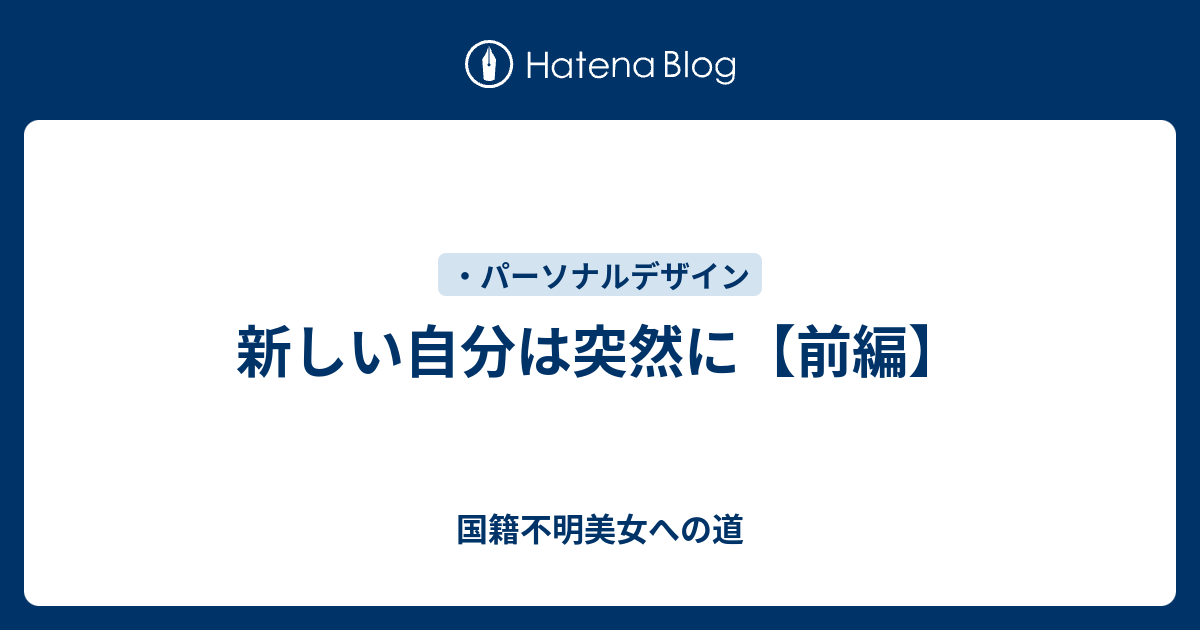 Hatena Blog

・パーソナルデザイン

新しい自分は突然に【前編】

国籍不明美女への道